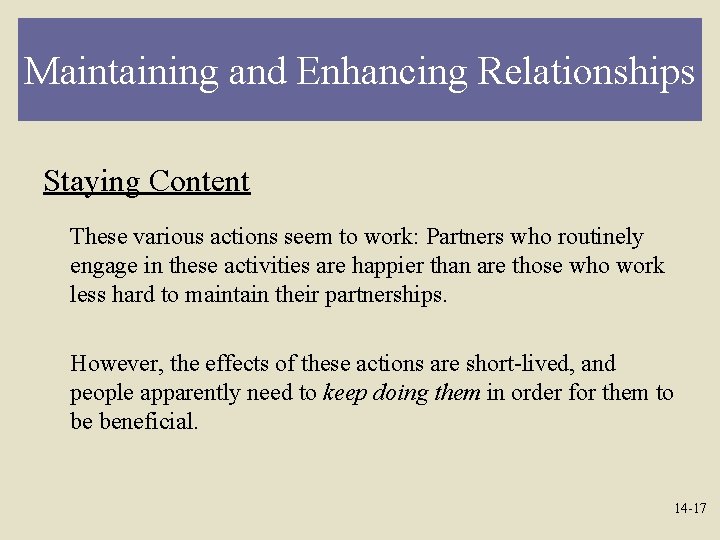 Maintaining and Enhancing Relationships

Staying Content

These various actions seem to work: Partners who routinely engage in these activities are happier than are those who work less hard to maintain their partnerships.

However, the effects of these actions are short-lived, and people apparently need to keep doing them in order for them to be beneficial.

14-17